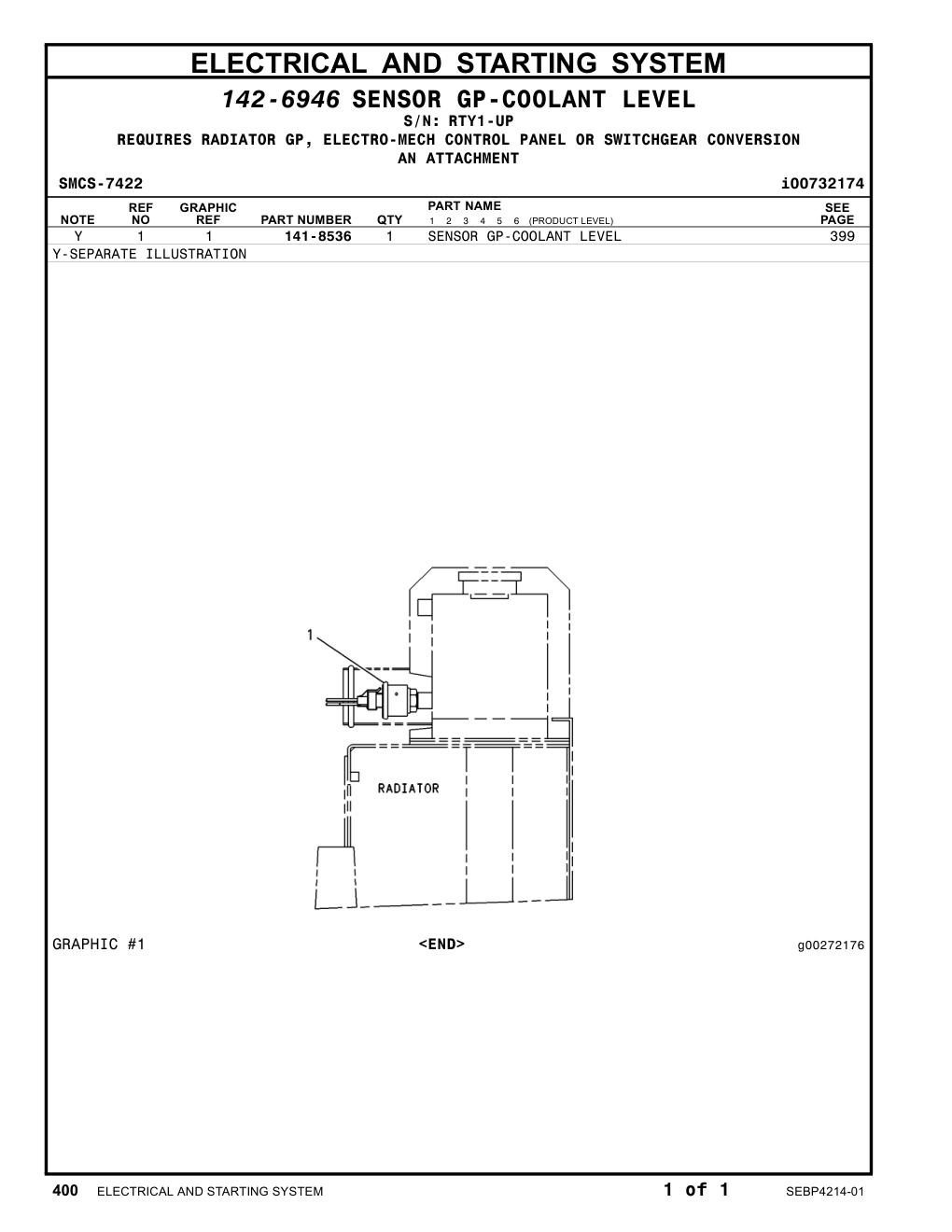 ELECTRICAL AND STARTING SYSTEM

142-6946 SENSOR GP-COOLANT LEVEL

S/N: RTY1-UP

REQUIRES RADIATOR GP, ELECTRO-MECH CONTROL PANEL OR SWITCHGEAR CONVERSION

AN ATTACHMENT

SMCS-7422

i00732174

| NOTE | REF NO | GRAPHIC REF | PART NUMBER | QTY | PART NAME 1 2 3 4 5 6 (PRODUCT LEVEL) | SEE PAGE |
|---|---|---|---|---|---|---|
| Y | 1 | 1 | 141-8536 | 1 | SENSOR GP-COOLANT LEVEL | 399 |

Y-SEPARATE ILLUSTRATION

1

RADIATOR

GRAPHIC #1

<END>

g00272176

400 ELECTRICAL AND STARTING SYSTEM

1 of 1

SEBP4214-01